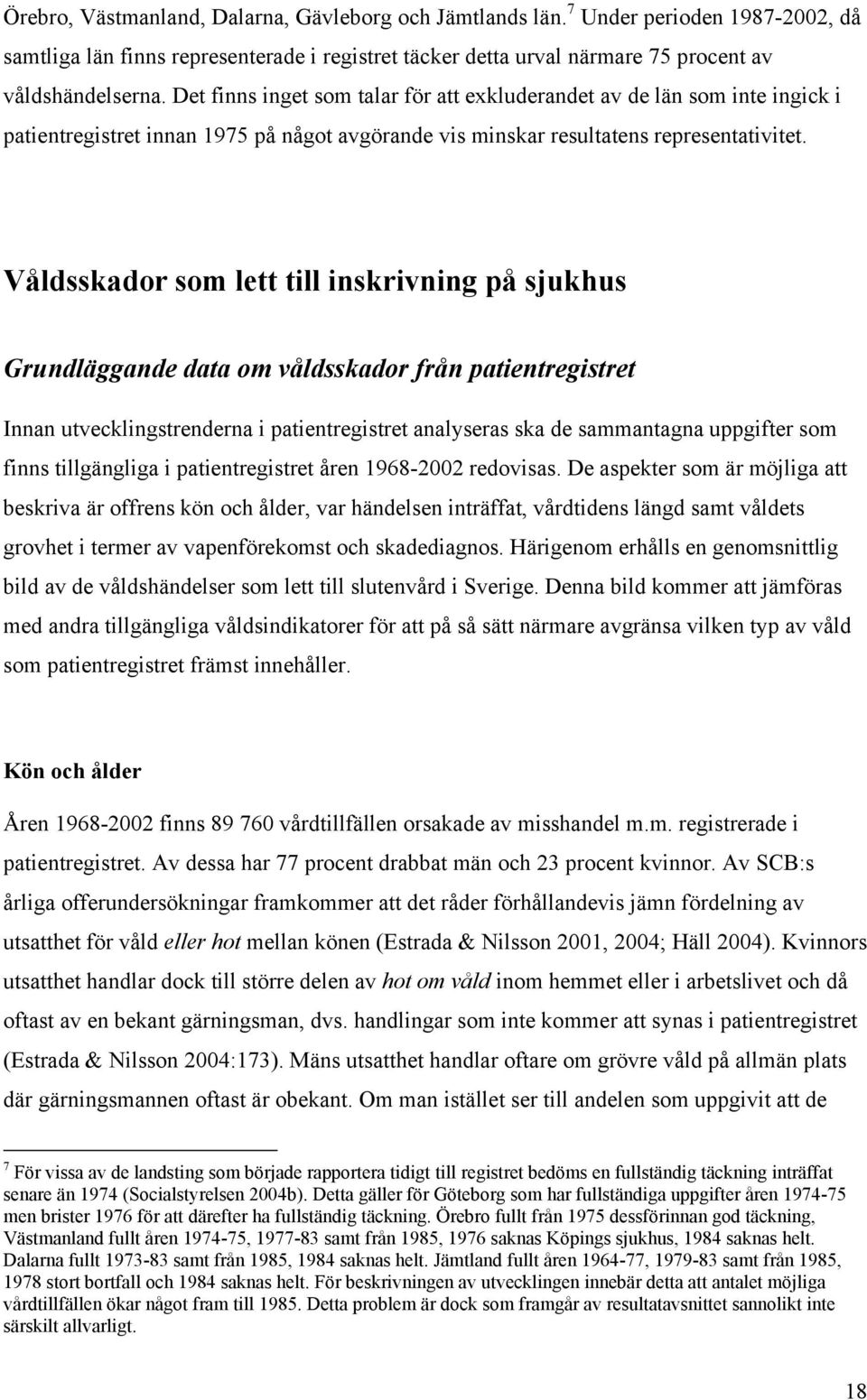 Örebro, Västmanland, Dalarna, Gävleborg och Jämtlands län.$^7$ Under perioden 1987-2002, då samtliga län finns representerade i registret täcker detta urval närmare 75 procent av våldshändelserna. Det finns inget som talar för att exkluderandet av de län som inte ingick i patientregistret innan 1975 på något avgörande vis minskar resultatens representativitet.

Våldsskador som lett till inskrivning på sjukhus

Grundläggande data om våldsskador från patientregistret

Innan utvecklingstrenderna i patientregistret analyseras ska de sammantagna uppgifter som finns tillgängliga i patientregistret åren 1968-2002 redovisas. De aspekter som är möjliga att beskriva är offrens kön och ålder, var händelsen inträffat, vårdtidens längd samt våldets grovhet i termer av vapenförekomst och skadediagnos. Härigenom erhålls en genomsnittlig bild av de våldshändelser som lett till slutenvård i Sverige. Denna bild kommer att jämföras med andra tillgängliga våldsindikatorer för att på så sätt närmare avgränsa vilken typ av våld som patientregistret främst innehåller.

Kön och ålder

Åren 1968-2002 finns 89 760 vårdtillfällen orsakade av misshandel m.m. registrerade i patientregistret. Av dessa har 77 procent drabbat män och 23 procent kvinnor. Av SCB:s årliga offerundersökningar framkommer att det råder förhållandevis jämn fördelning av utsatthet för våld eller hot mellan könen (Estrada & Nilsson 2001, 2004; Häll 2004). Kvinnors utsatthet handlar dock till större delen av hot om våld inom hemmet eller i arbetslivet och då oftast av en bekant gärningsman, dvs. handlingar som inte kommer att synas i patientregistret (Estrada & Nilsson 2004:173). Mäns utsatthet handlar oftare om grövre våld på allmän plats där gärningsmannen oftast är obekant. Om man istället ser till andelen som uppgivit att de

$^7$ För vissa av de landsting som började rapportera tidigt till registret bedöms en fullständig täckning inträffat senare än 1974 (Socialstyrelsen 2004b). Detta gäller för Göteborg som har fullständiga uppgifter åren 1974-75 men brister 1976 för att därefter ha fullständig täckning. Örebro fullt från 1975 dessförinnan god täckning, Västmanland fullt åren 1974-75, 1977-83 samt från 1985, 1976 saknas Köpings sjukhus, 1984 saknas helt. Dalarna fullt 1973-83 samt från 1985, 1984 saknas helt. Jämtland fullt åren 1964-77, 1979-83 samt från 1985, 1978 stort bortfall och 1984 saknas helt. För beskrivningen av utvecklingen innebär detta att antalet möjliga vårdtillfällen ökar något fram till 1985. Detta problem är dock som framgår av resultatavsnittet sannolikt inte särskilt allvarligt.

18